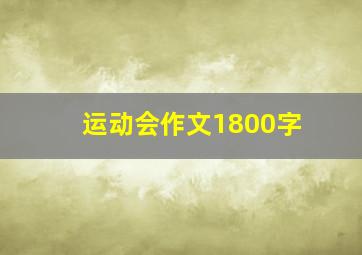 运动会作文1800字